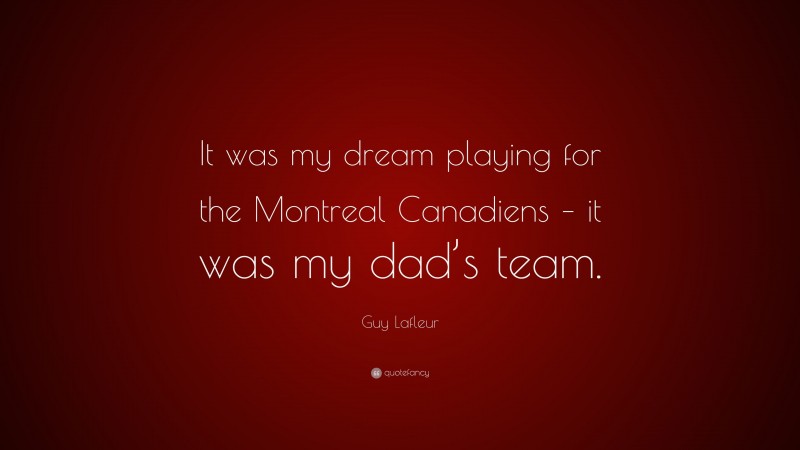 It was my dream playing for the Montreal Canadiens – it was my dad’s team.

Guy Lafleur

quotefancy